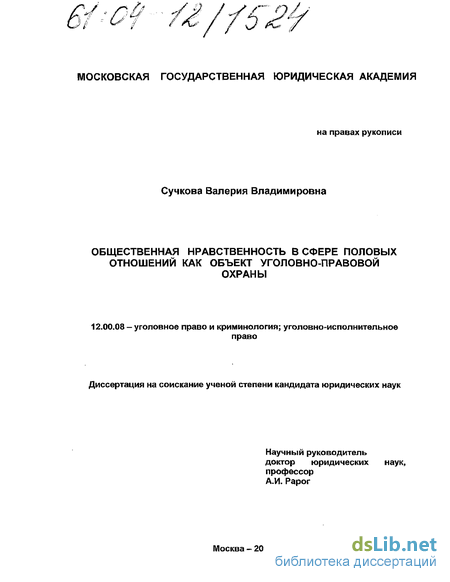 61:04-12/1524

МОСКОВСКАЯ ГОСУДАРСТВЕННАЯ ЮРИДИЧЕСКАЯ АКАДЕМИЯ

на правах рукописи

Сучкова Валерия Владимировна

ОБЩЕСТВЕННАЯ НРАВСТВЕННОСТЬ В СФЕРЕ ПОЛОВЫХ ОТНОШЕНИЙ КАК ОБЪЕКТ УГОЛОВНО-ПРАВОВОЙ ОХРАНЫ

12.00.08 – уголовное право и криминология; уголовно-исполнительное право

Диссертация на соискание ученой степени кандидата юридических наук

Научный руководитель доктор юридических наук, профессор А.И. Рарог

Москва – 20

dsLib.net
библиотека диссертаций